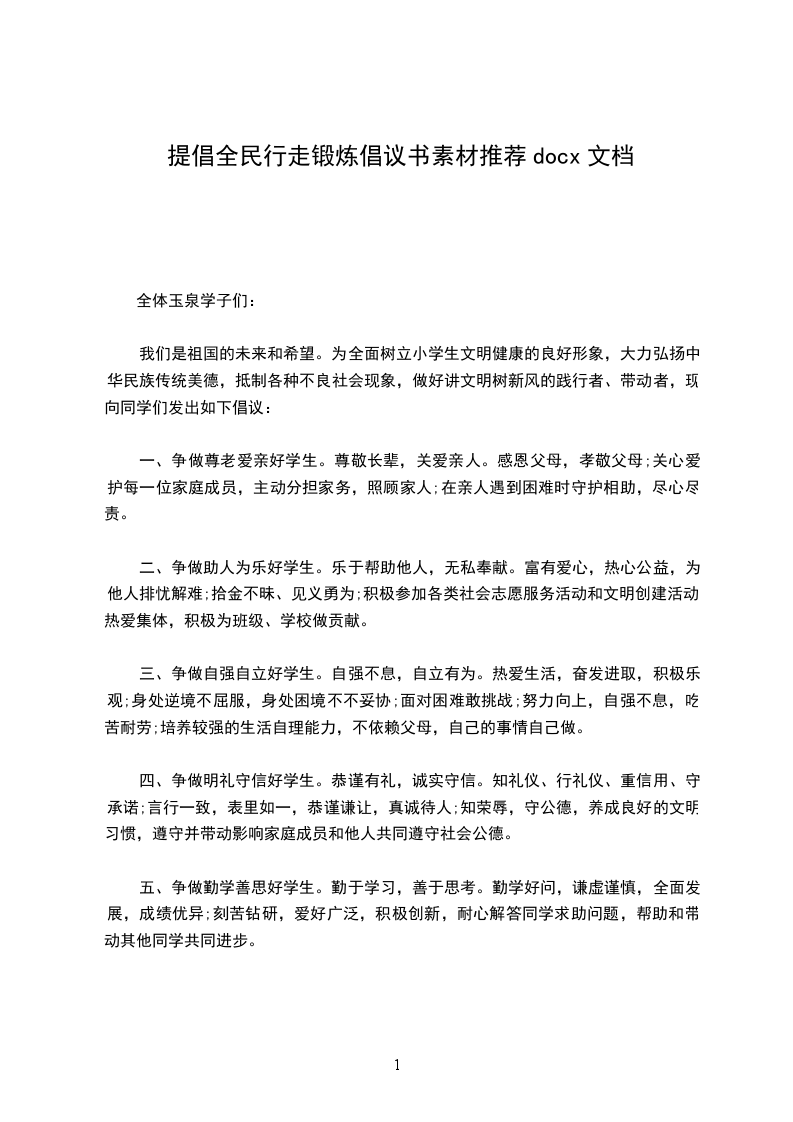 提倡全民行走锻炼倡议书素材推荐 docx 文档

全体玉泉学子们：

我们是祖国的未来和希望。为全面树立小学生文明健康的良好形象，大力弘扬中华民族传统美德，抵制各种不良社会现象，做好讲文明树新风的践行者、带动者，现向同学们发出如下倡议：

一、争做尊老爱亲好学生。尊敬长辈，关爱亲人。感恩父母，孝敬父母;关心爱护每一位家庭成员，主动分担家务，照顾家人;在亲人遇到困难时守护相助，尽心尽责。

二、争做助人为乐好学生。乐于帮助他人，无私奉献。富有爱心，热心公益，为他人排忧解难;拾金不昧、见义勇为;积极参加各类社会志愿服务活动和文明创建活动热爱集体，积极为班级、学校做贡献。

三、争做自强自立好学生。自强不息，自立有为。热爱生活，奋发进取，积极乐观;身处逆境不屈服，身处困境不不妥协;面对困难敢挑战;努力向上，自强不息，吃苦耐劳;培养较强的生活自理能力，不依赖父母，自己的事情自己做。

四、争做明礼守信好学生。恭谨有礼，诚实守信。知礼仪、行礼仪、重信用、守承诺;言行一致，表里如一，恭谨谦让，真诚待人;知荣辱，守公德，养成良好的文明习惯，遵守并带动影响家庭成员和他人共同遵守社会公德。

五、争做勤学善思好学生。勤于学习，善于思考。勤学好问，谦虚谨慎，全面发展，成绩优异;刻苦钻研，爱好广泛，积极创新，耐心解答同学求助问题，帮助和带动其他同学共同进步。

1